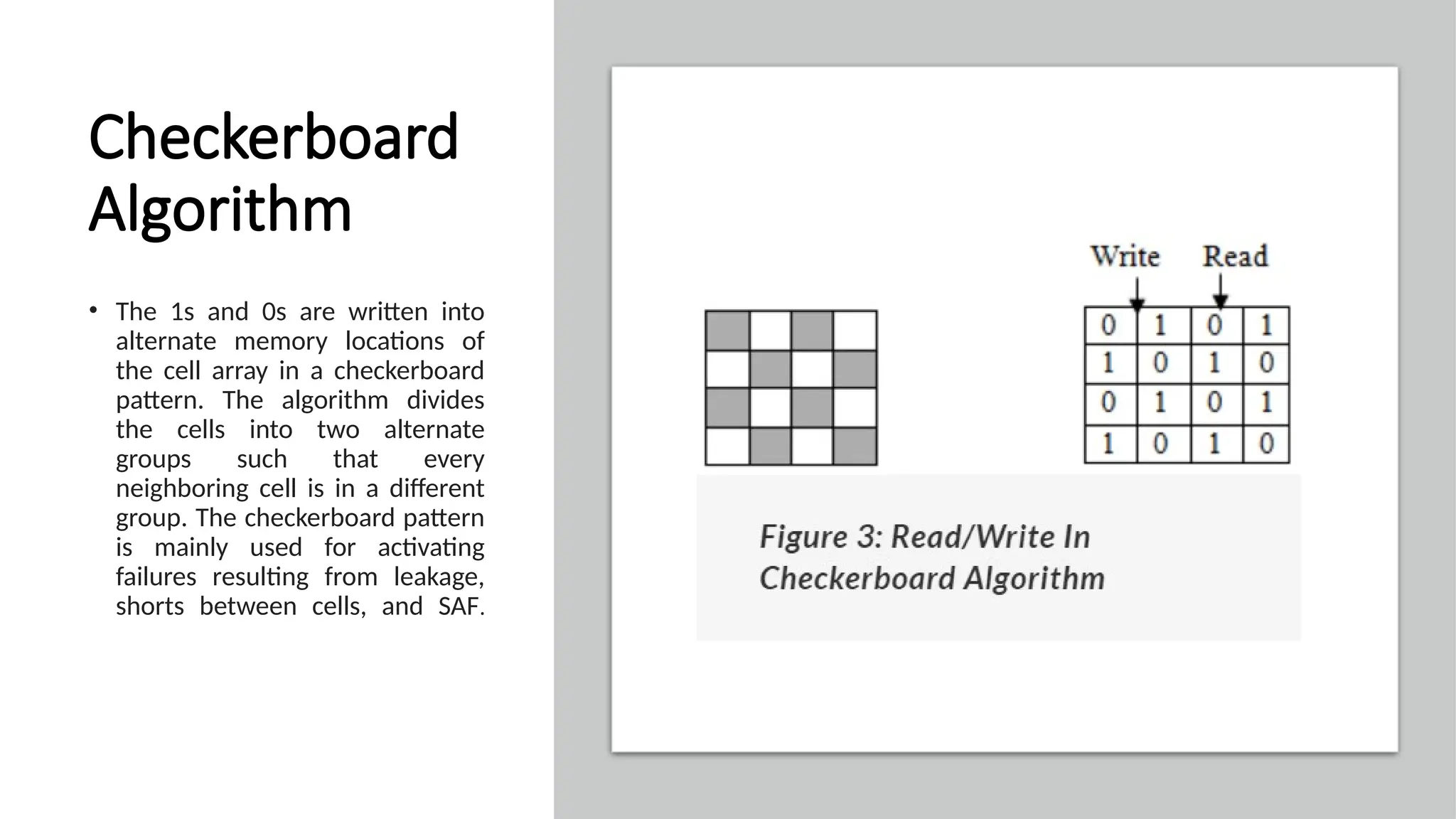 Checkerboard Algorithm

• The 1s and 0s are written into alternate memory locations of the cell array in a checkerboard pattern. The algorithm divides the cells into two alternate groups such that every neighboring cell is in a different group. The checkerboard pattern is mainly used for activating failures resulting from leakage, shorts between cells, and SAF.

Write Read

| 0 | 1 | 0 | 1 |
|---|---|---|---|
| 1 | 0 | 1 | 0 |
| 0 | 1 | 0 | 1 |
| 1 | 0 | 1 | 0 |

Figure 3: Read/Write In Checkerboard Algorithm